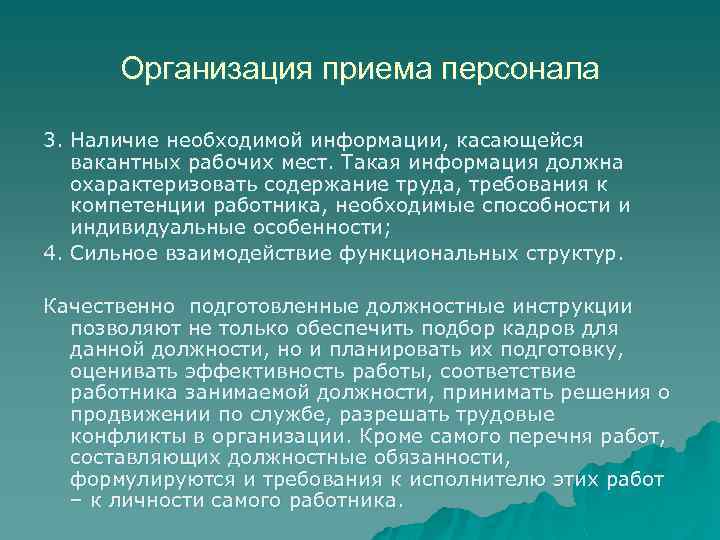 Организация приема персонала

3. Наличие необходимой информации, касающейся вакантных рабочих мест. Такая информация должна охарактеризовать содержание труда, требования к компетенции работника, необходимые способности и индивидуальные особенности;

4. Сильное взаимодействие функциональных структур.

Качественно подготовленные должностные инструкции позволяют не только обеспечить подбор кадров для данной должности, но и планировать их подготовку, оценивать эффективность работы, соответствие работника занимаемой должности, принимать решения о продвижении по службе, разрешать трудовые конфликты в организации. Кроме самого перечня работ, составляющих должностные обязанности, формулируются и требования к исполнителю этих работ – к личности самого работника.